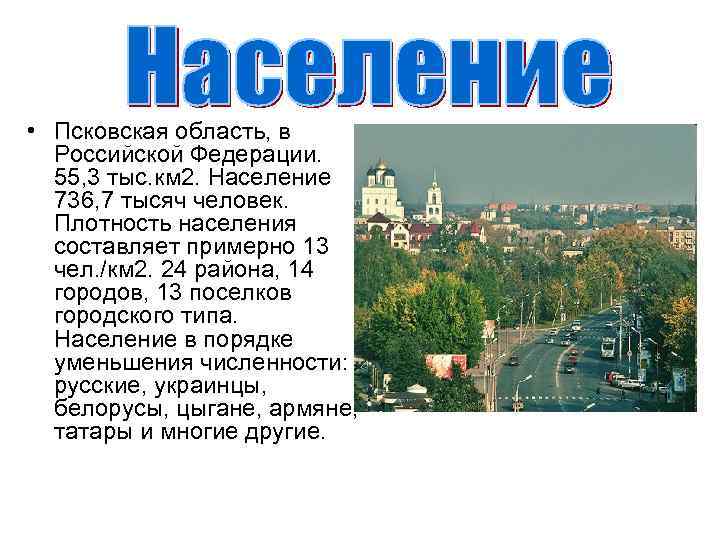 Население

• Псковская область, в Российской Федерации. 55,3 тыс.км2. Население 736,7 тысяч человек. Плотность населения составляет примерно 13 чел./км2. 24 района, 14 городов, 13 поселков городского типа. Население в порядке уменьшения численности: русские, украинцы, белорусы, цыгане, армяне, татары и многие другие.